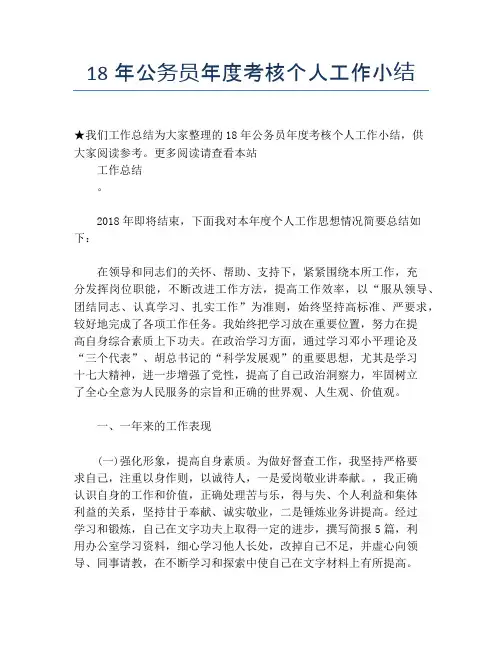 18 年公务员年度考核个人工作小结

★我们工作总结为大家整理的 18 年公务员年度考核个人工作小结，供大家阅读参考。更多阅读请查看本站

工作总结

。

2018 年即将结束，下面我对本年度个人工作思想情况简要总结如下：

在领导和同志们的关怀、帮助、支持下，紧紧围绕本所工作，充分发挥岗位职能，不断改进工作方法，提高工作效率，以“服从领导、团结同志、认真学习、扎实工作”为准则，始终坚持高标准、严要求，较好地完成了各项工作任务。我始终把学习放在重要位置，努力在提高自身综合素质上下功夫。在政治学习方面，通过学习邓小平理论及“三个代表”、胡总书记的“科学发展观”的重要思想，尤其是学习十七大精神，进一步增强了党性，提高了自己政治洞察力，牢固树立了全心全意为人民服务的宗旨和正确的世界观、人生观、价值观。

一、一年来的工作表现

(一)强化形象，提高自身素质。为做好督查工作，我坚持严格要求自己，注重以身作则，以诚待人，一是爱岗敬业讲奉献。，我正确认识自身的工作和价值，正确处理苦与乐，得与失、个人利益和集体利益的关系，坚持甘于奉献、诚实敬业，二是锤炼业务讲提高。经过学习和锻炼，自己在文字功夫上取得一定的进步，撰写简报 5 篇，利用办公室学习资料，细心学习他人长处，改掉自己不足，并虚心向领导、同事请教，在不断学习和探索中使自己在文字材料上有所提高。